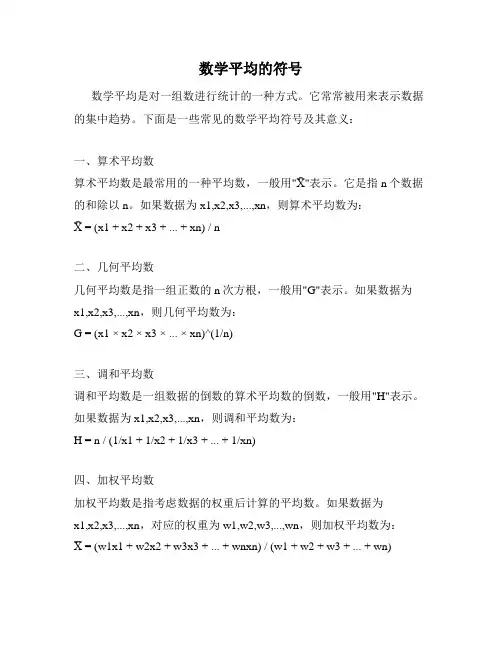 数学平均的符号

数学平均是对一组数进行统计的一种方式。它常常被用来表示数据的集中趋势。下面是一些常见的数学平均符号及其意义：

一、算术平均数

算术平均数是最常用的一种平均数，一般用"X̄"表示。它是指 n 个数据的和除以 n。如果数据为 x1,x2,x3,...,xn，则算术平均数为：

X̄ = (x1 + x2 + x3 + ... + xn) / n

二、几何平均数

几何平均数是指一组正数的 n 次方根，一般用"G"表示。如果数据为 x1,x2,x3,...,xn，则几何平均数为：

G = (x1 × x2 × x3 × ... × xn)^(1/n)

三、调和平均数

调和平均数是一组数据的倒数的算术平均数的倒数，一般用"H"表示。如果数据为 x1,x2,x3,...,xn，则调和平均数为：

H = n / (1/x1 + 1/x2 + 1/x3 + ... + 1/xn)

四、加权平均数

加权平均数是指考虑数据的权重后计算的平均数。如果数据为 x1,x2,x3,...,xn，对应的权重为 w1,w2,w3,...,wn，则加权平均数为：

X̄ = (w1x1 + w2x2 + w3x3 + ... + wnxn) / (w1 + w2 + w3 + ... + wn)